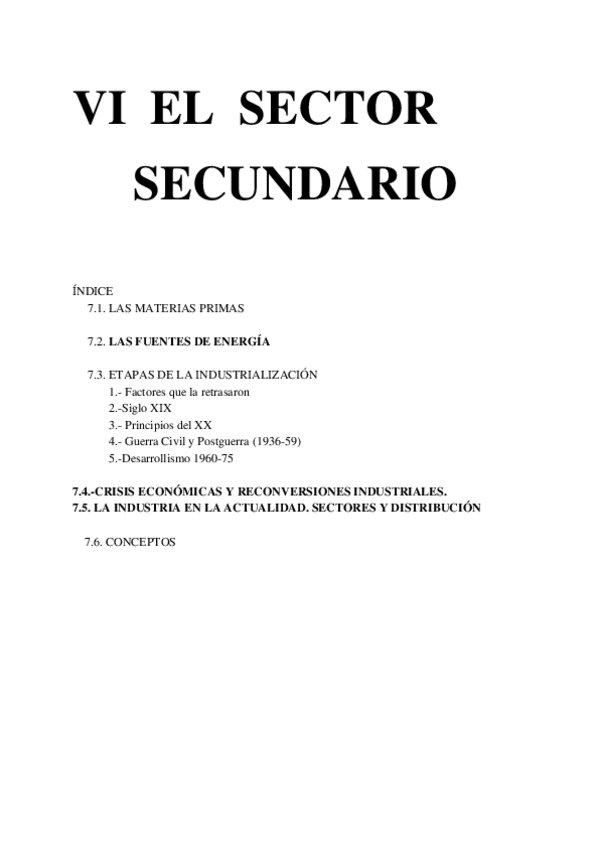 VI EL SECTOR SECUNDARIO

ÍNDICE
7.1. LAS MATERIAS PRIMAS

7.2. LAS FUENTES DE ENERGÍA

7.3. ETAPAS DE LA INDUSTRIALIZACIÓN
1.- Factores que la retrasaron
2.-Siglo XIX
3.- Principios del XX
4.- Guerra Civil y Postguerra (1936-59)
5.-Desarrollismo 1960-75

7.4.-CRISIS ECONÓMICAS Y RECONVERSIONES INDUSTRIALES.
7.5. LA INDUSTRIA EN LA ACTUALIDAD. SECTORES Y DISTRIBUCIÓN

7.6. CONCEPTOS